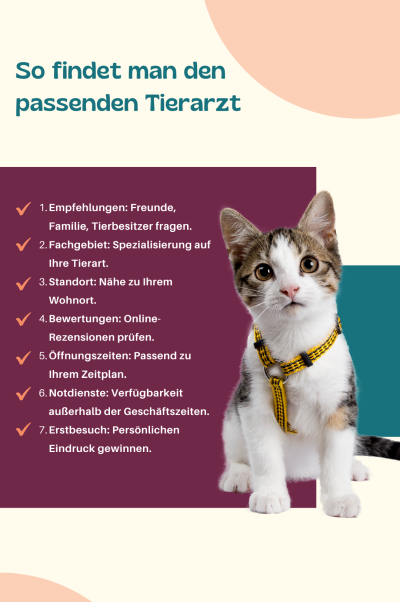 So findet man den passenden Tierarzt

1. Empfehlungen: Freunde, Familie, Tierbesitzer fragen.
2. Fachgebiet: Spezialisierung auf Ihre Tierart.
3. Standort: Nähe zu Ihrem Wohnort.
4. Bewertungen: Online-Rezensionen prüfen.
5. Öffnungszeiten: Passend zu Ihrem Zeitplan.
6. Notdienste: Verfügbarkeit außerhalb der Geschäftszeiten.
7. Erstbesuch: Persönlichen Eindruck gewinnen.